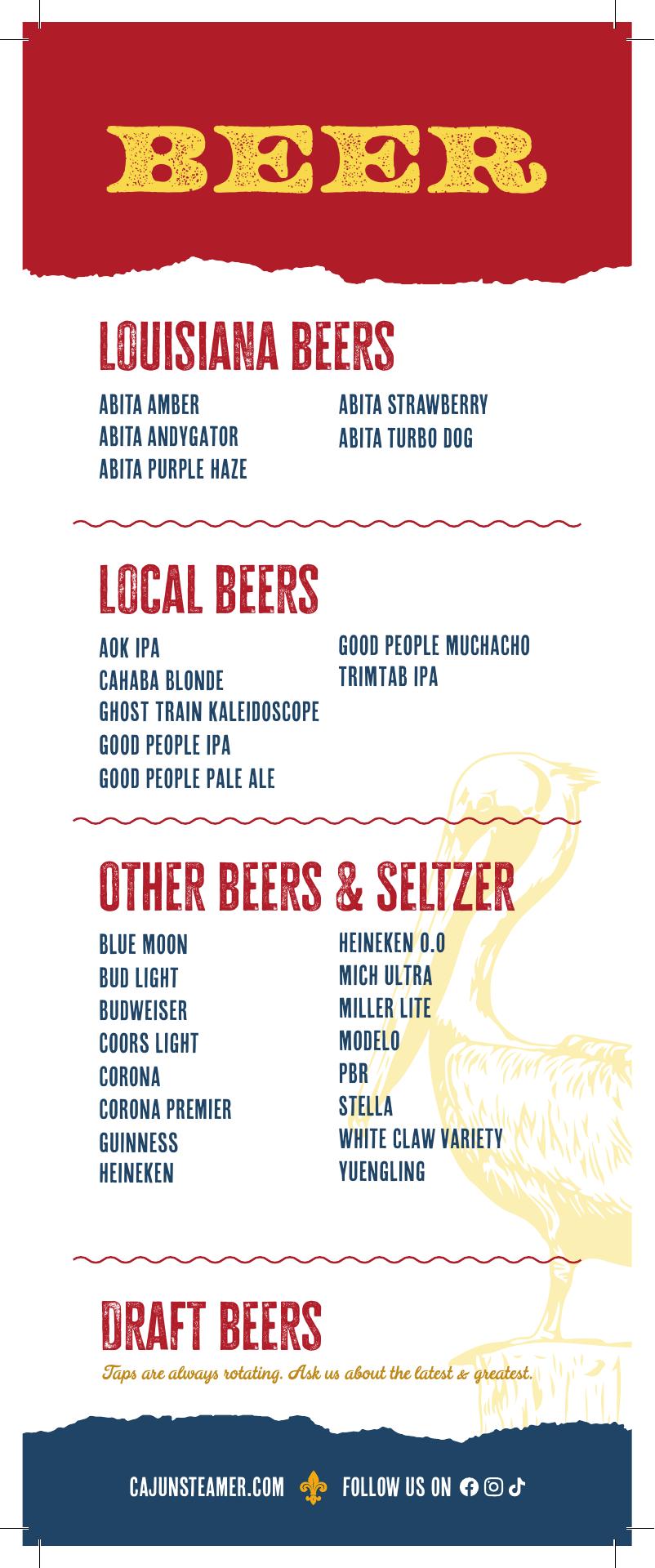 BEER

LOUISIANA BEERS

ABITA AMBER
ABITA ANDYGATOR
ABITA PURPLE HAZE

ABITA STRAWBERRY
ABITA TURBO DOG

LOCAL BEERS

AOK IPA
CAHABA BLONDE
GHOST TRAIN KALEIDOSCOPE
GOOD PEOPLE IPA
GOOD PEOPLE PALE ALE

GOOD PEOPLE MUCHACHO
TRIMTAB IPA

OTHER BEERS & SELTZER

BLUE MOON
BUD LIGHT
BUDWEISER
COORS LIGHT
CORONA
CORONA PREMIER
GUINNESS
HEINEKEN

HEINEKEN 0.0
MICH ULTRA
MILLER LITE
MODELO
PBR
STELLA
WHITE CLAW VARIETY
YUENGLING

DRAFT BEERS

Taps are always rotating. Ask us about the latest & greatest.

CAJUNSTEAMER.COM FOLLOW US ON